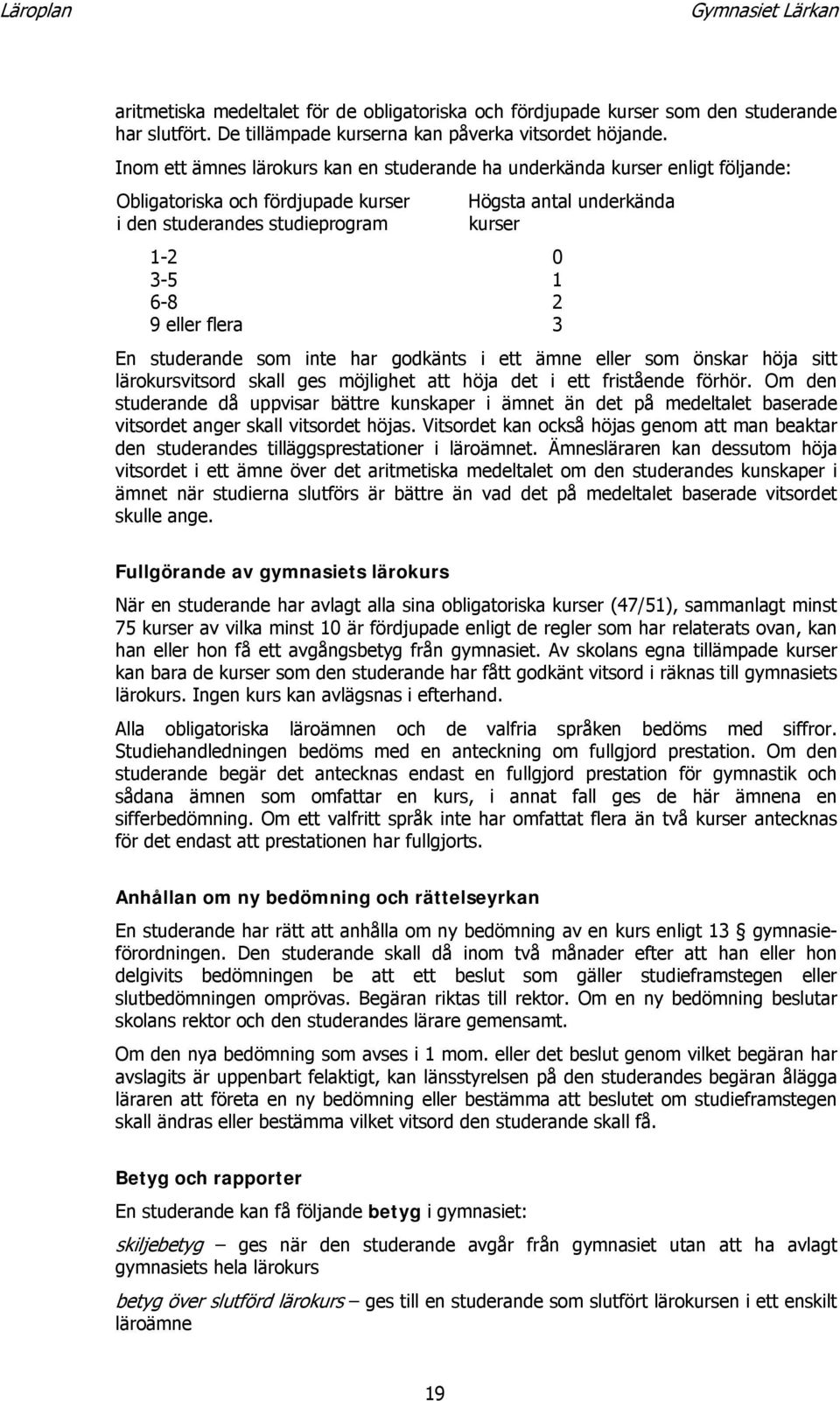 Läroplan Gymnasiet Lärkan

aritmetiska medeltalet för de obligatoriska och fördjupade kurser som den studerande har slutfört. De tillämpade kurserna kan påverka vitsordet höjande.

Inom ett ämnes lärokurs kan en studerande ha underkända kurser enligt följande:

| Obligatoriska och fördjupade kurser i den studerandes studieprogram | Högsta antal underkända kurser |
|---|---|
| 1-2 | 0 |
| 3-5 | 1 |
| 6-8 | 2 |
| 9 eller flera | 3 |

En studerande som inte har godkänts i ett ämne eller som önskar höja sitt lärokursvitsord skall ges möjlighet att höja det i ett fristående förhör. Om den studerande då uppvisar bättre kunskaper i ämnet än det på medeltalet baserade vitsordet anger skall vitsordet höjas. Vitsordet kan också höjas genom att man beaktar den studerandes tilläggsprestationer i läroämnet. Ämnesläraren kan dessutom höja vitsordet i ett ämne över det aritmetiska medeltalet om den studerandes kunskaper i ämnet när studierna slutförs är bättre än vad det på medeltalet baserade vitsordet skulle ange.

Fullgörande av gymnasiets lärokurs

När en studerande har avlagt alla sina obligatoriska kurser (47/51), sammanlagt minst 75 kurser av vilka minst 10 är fördjupade enligt de regler som har relaterats ovan, kan han eller hon få ett avgångsbetyg från gymnasiet. Av skolans egna tillämpade kurser kan bara de kurser som den studerande har fått godkänt vitsord i räknas till gymnasiets lärokurs. Ingen kurs kan avlägsnas i efterhand.

Alla obligatoriska läroämnen och de valfria språken bedöms med siffror. Studiehandledningen bedöms med en anteckning om fullgjord prestation. Om den studerande begär det antecknas endast en fullgjord prestation för gymnastik och sådana ämnen som omfattar en kurs, i annat fall ges de här ämnena en sifferbedömning. Om ett valfritt språk inte har omfattat flera än två kurser antecknas för det endast att prestationen har fullgjorts.

Anhållan om ny bedömning och rättelseyrkan

En studerande har rätt att anhålla om ny bedömning av en kurs enligt 13 § gymnasieförordningen. Den studerande skall då inom två månader efter att han eller hon delgivits bedömningen be att ett beslut som gäller studieframstegen eller slutbedömningen omprövas. Begäran riktas till rektor. Om en ny bedömning beslutar skolans rektor och den studerandes lärare gemensamt.

Om den nya bedömning som avses i 1 mom. eller det beslut genom vilket begäran har avslagits är uppenbart felaktigt, kan länsstyrelsen på den studerandes begäran ålägga läraren att företa en ny bedömning eller bestämma att beslutet om studieframstegen skall ändras eller bestämma vilket vitsord den studerande skall få.

Betyg och rapporter

En studerande kan få följande betyg i gymnasiet:

skiljebetyg – ges när den studerande avgår från gymnasiet utan att ha avlagt gymnasiets hela lärokurs

betyg över slutförd lärokurs – ges till en studerande som slutfört lärokursen i ett enskilt läroämne

19